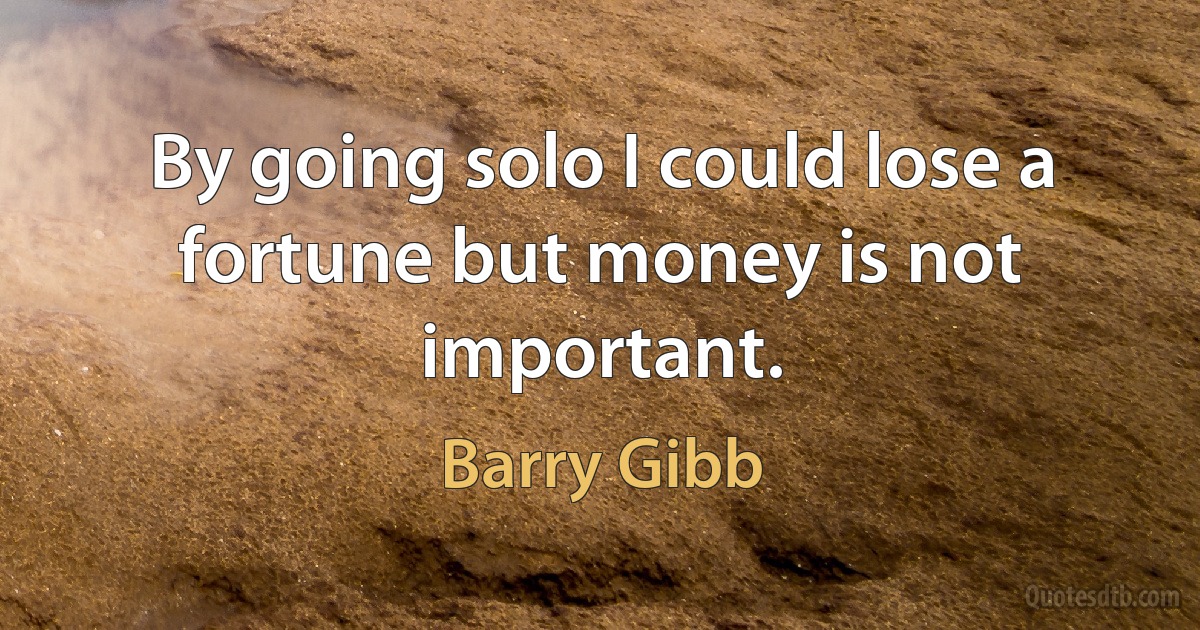 By going solo I could lose a fortune but money is not important.

Barry Gibb

Quotesdtb.com